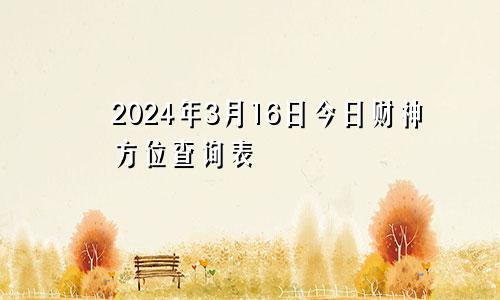 2024年3月16日今日财神方位查询表